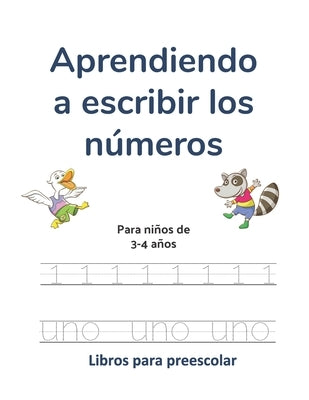 Aprendiendo a escribir los números

Para niños de
3-4 años

1 1 1 1 1 1 1 1

uno uno uno

Libros para preescolar